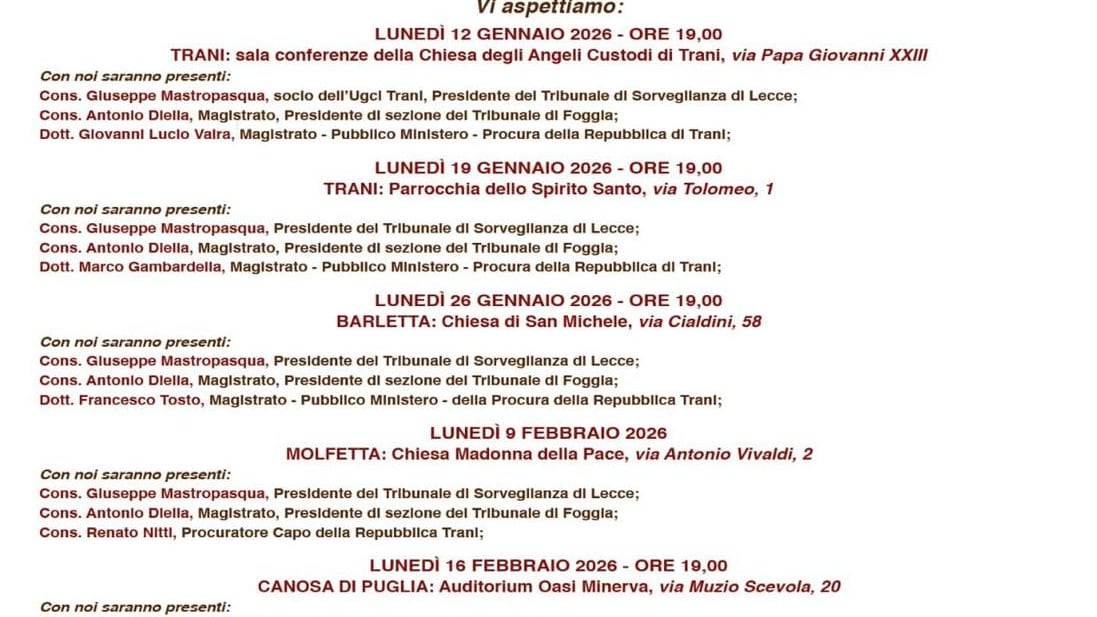 Vi aspettiamo:

LUNEDÌ 12 GENNAIO 2026 - ORE 19,00
TRANI: sala conferenze della Chiesa degli Angeli Custodi di Trani, via Papa Giovanni XXIII

Con noi saranno presenti:
Cons. Giuseppe Mastropasqua, socio dell'Ugci Trani, Presidente del Tribunale di Sorveglianza di Lecce;
Cons. Antonio Diella, Magistrato, Presidente di sezione del Tribunale di Foggia;
Dott. Giovanni Lucio Vaira, Magistrato - Pubblico Ministero - Procura della Repubblica di Trani;

LUNEDÌ 19 GENNAIO 2026 - ORE 19,00
TRANI: Parrocchia dello Spirito Santo, via Tolomeo, 1

Con noi saranno presenti:
Cons. Giuseppe Mastropasqua, Presidente del Tribunale di Sorveglianza di Lecce;
Cons. Antonio Diella, Magistrato, Presidente di sezione del Tribunale di Foggia;
Dott. Marco Gambardella, Magistrato - Pubblico Ministero - Procura della Repubblica di Trani;

LUNEDÌ 26 GENNAIO 2026 - ORE 19,00
BARLETTA: Chiesa di San Michele, via Cialdini, 58

Con noi saranno presenti:
Cons. Giuseppe Mastropasqua, Presidente del Tribunale di Sorveglianza di Lecce;
Cons. Antonio Diella, Magistrato, Presidente di sezione del Tribunale di Foggia;
Dott. Francesco Tosto, Magistrato - Pubblico Ministero - della Procura della Repubblica Trani;

LUNEDÌ 9 FEBBRAIO 2026
MOLFETTA: Chiesa Madonna della Pace, via Antonio Vivaldi, 2

Con noi saranno presenti:
Cons. Giuseppe Mastropasqua, Presidente del Tribunale di Sorveglianza di Lecce;
Cons. Antonio Diella, Magistrato, Presidente di sezione del Tribunale di Foggia;
Cons. Renato Nitti, Procuratore Capo della Repubblica Trani;

LUNEDÌ 16 FEBBRAIO 2026 - ORE 19,00
CANOSA DI PUGLIA: Auditorium Oasi Minerva, via Muzio Scevola, 20

Con noi saranno presenti: